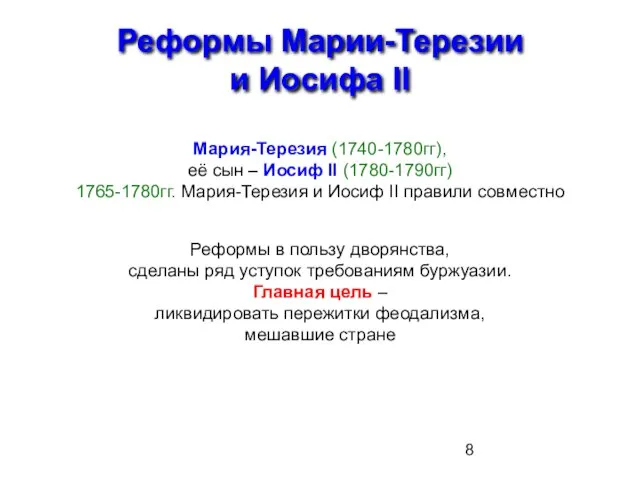 Реформы Марии-Терезии и Иосифа II

Мария-Терезия (1740-1780гг),
её сын – Иосиф II (1780-1790гг)
1765-1780гг. Мария-Терезия и Иосиф II правили совместно

Реформы в пользу дворянства,
сделаны ряд уступок требованиям буржуазии.
Главная цель –
ликвидировать пережитки феодализма,
мешавшие стране

8